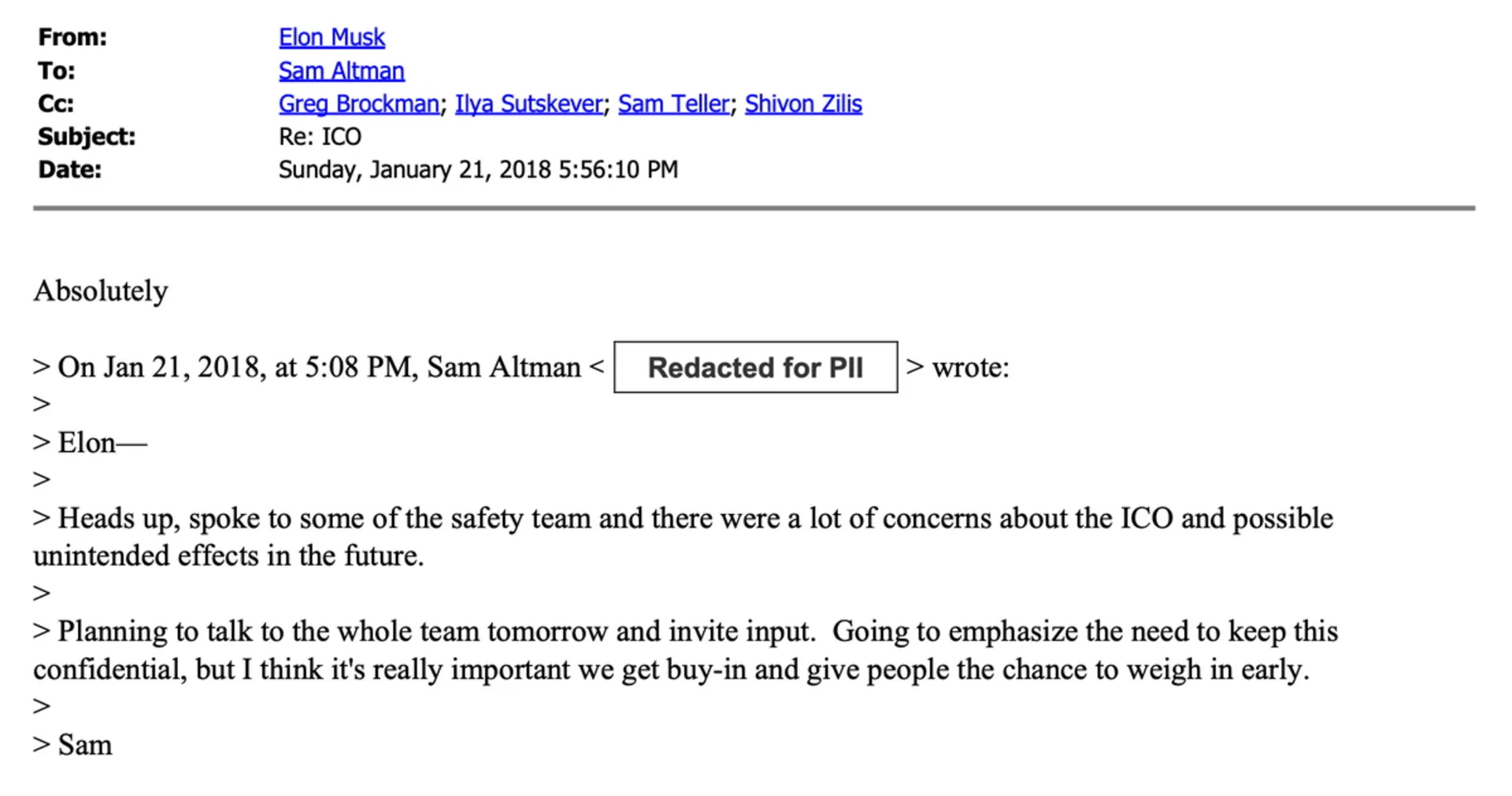 From: Elon Musk
To: Sam Altman
Cc: Greg Brockman; Ilya Sutskever; Sam Teller; Shivon Zilis
Subject: Re: ICO
Date: Sunday, January 21, 2018 5:56:10 PM

Absolutely

> On Jan 21, 2018, at 5:08 PM, Sam Altman < Redacted for PII > wrote:
>
> Elon—
>
> Heads up, spoke to some of the safety team and there were a lot of concerns about the ICO and possible unintended effects in the future.
>
> Planning to talk to the whole team tomorrow and invite input. Going to emphasize the need to keep this confidential, but I think it's really important we get buy-in and give people the chance to weigh in early.
>
> Sam